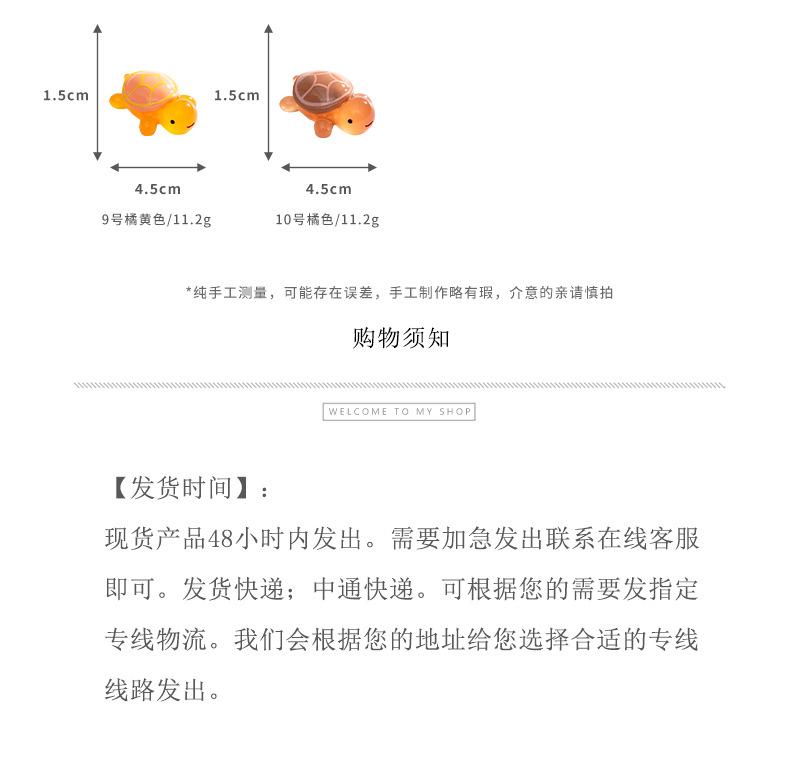 1.5cm

4.5cm

9号橘黄色/11.2g

1.5cm

4.5cm

10号橘色/11.2g

*纯手工测量，可能存在误差，手工制作略有瑕，介意的亲请慎拍

购物须知

WELCOME TO MY SHOP

【发货时间】：

现货产品48小时内发出。需要加急发出联系在线客服即可。发货快递；中通快递。可根据您的需要发指定专线物流。我们会根据您的地址给您选择合适的专线线路发出。